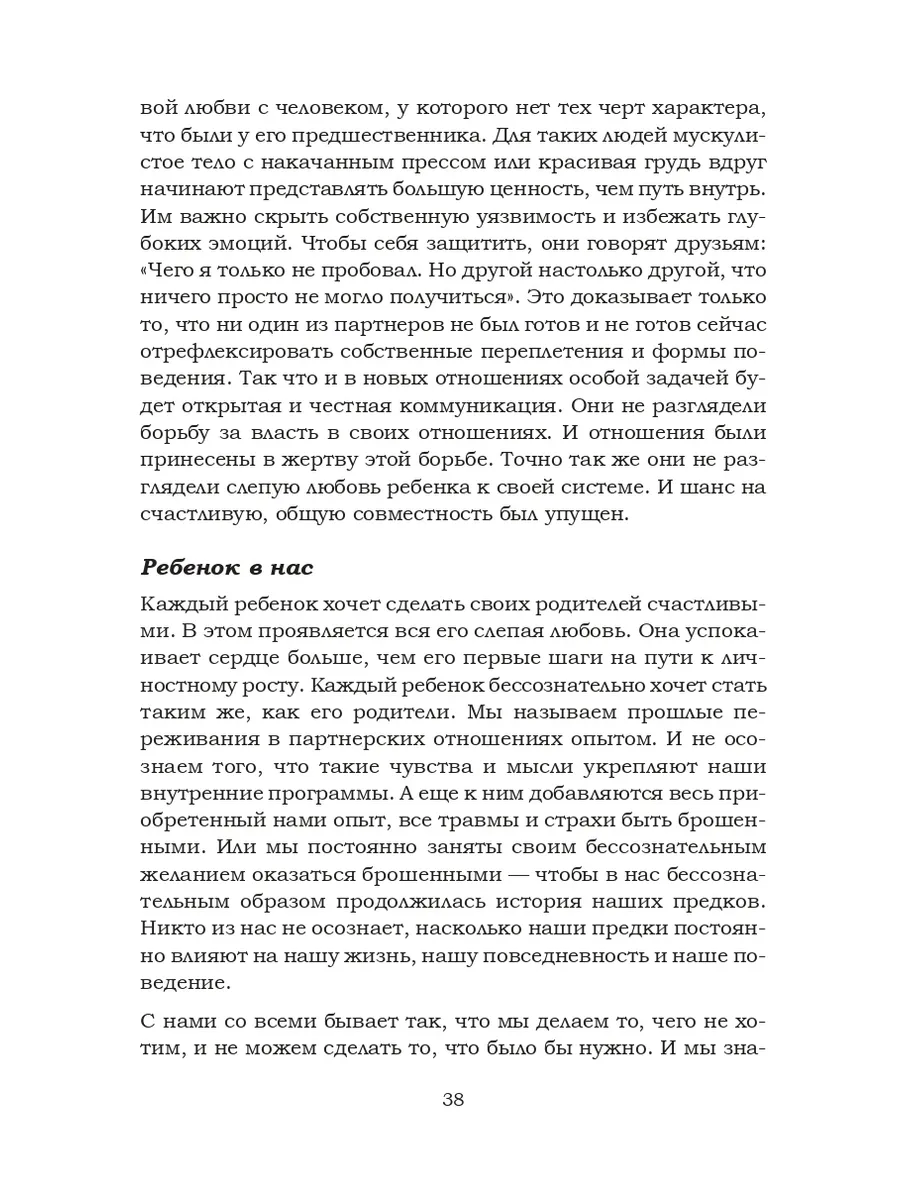 вой любви с человеком, у которого нет тех черт характера, что были у его предшественника. Для таких людей мускулистое тело с накачанным прессом или красивая грудь вдруг начинают представлять большую ценность, чем путь внутрь. Им важно скрыть собственную уязвимость и избежать глубоких эмоций. Чтобы себя защитить, они говорят друзьям: «Чего я только не пробовал. Но другой настолько другой, что ничего просто не могло получиться». Это доказывает только то, что ни один из партнеров не был готов и не готов сейчас отрефлексировать собственные переплетения и формы поведения. Так что и в новых отношениях особой задачей будет открытая и честная коммуникация. Они не разглядели борьбу за власть в своих отношениях. И отношения были принесены в жертву этой борьбе. Точно так же они не разглядели слепую любовь ребенка к своей системе. И шанс на счастливую, общую совместность был упущен.

Ребенок в нас

Каждый ребенок хочет сделать своих родителей счастливыми. В этом проявляется вся его слепая любовь. Она успокаивает сердце больше, чем его первые шаги на пути к личностному росту. Каждый ребенок бессознательно хочет стать таким же, как его родители. Мы называем прошлые переживания в партнерских отношениях опытом. И не осознаем того, что такие чувства и мысли укрепляют наши внутренние программы. А еще к ним добавляются весь приобретенный нами опыт, все травмы и страхи быть брошенными. Или мы постоянно заняты своим бессознательным желанием оказаться брошенными — чтобы в нас бессознательным образом продолжилась история наших предков. Никто из нас не осознает, насколько наши предки постоянно влияют на нашу жизнь, нашу повседневность и наше поведение.

С нами со всеми бывает так, что мы делаем то, чего не хотим, и не можем сделать то, что было бы нужно. И мы зна-

38